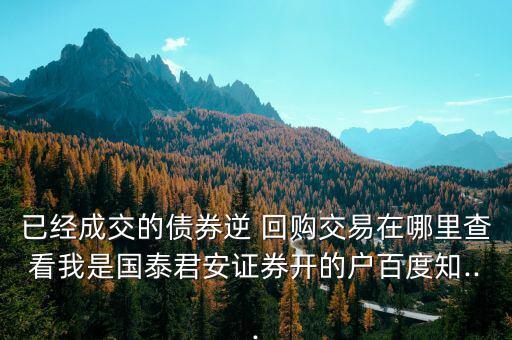 已经成交的债券逆 回购交易在哪里查看我是国泰君安证券开的户百度知...